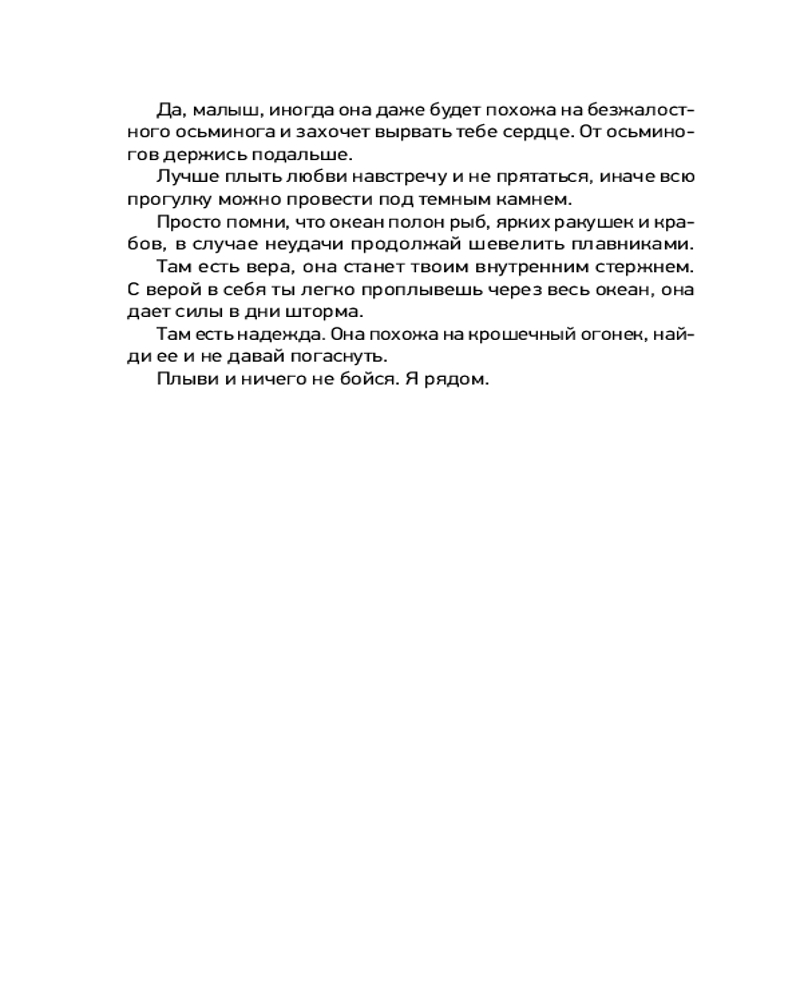 Да, малыш, иногда она даже будет похожа на безжалостного осьминога и захочет вырвать тебе сердце. От осьминогов держись подальше.

Лучше плыть любви навстречу и не прятаться, иначе всю прогулку можно провести под темным камнем.

Просто помни, что океан полон рыб, ярких ракушек и крабов, в случае неудачи продолжай шевелить плавниками.

Там есть вера, она станет твоим внутренним стержнем. С верой в себя ты легко проплывешь через весь океан, она дает силы в дни шторма.

Там есть надежда. Она похожа на крошечный огонек, найди ее и не давай погаснуть.

Плыви и ничего не бойся. Я рядом.